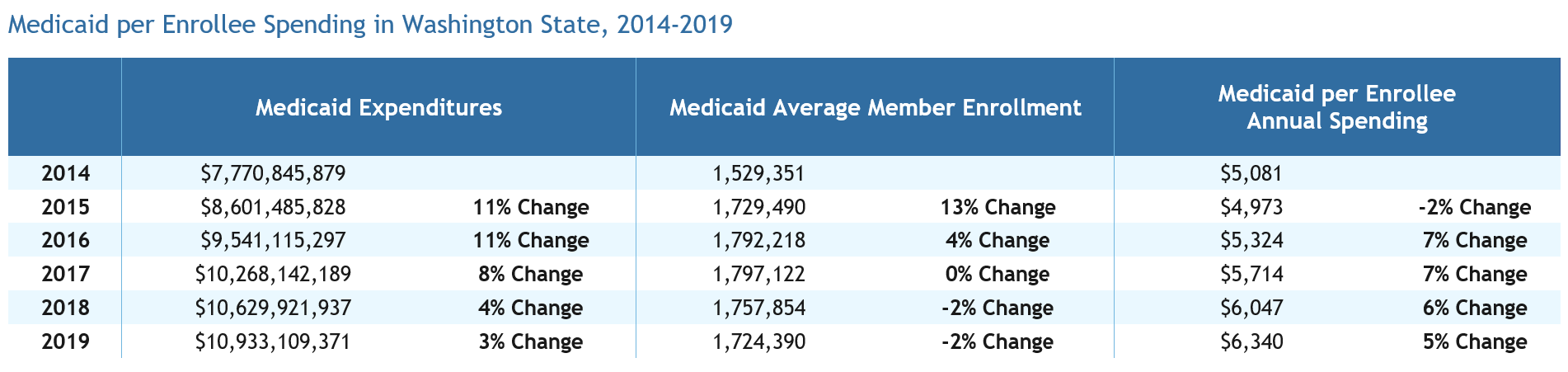 Medicaid per Enrollee Spending in Washington State, 2014-2019

| | Medicaid Expenditures | | Medicaid Average Member Enrollment | | Medicaid per Enrollee Annual Spending | |
|---|---|---|---|---|---|---|
| 2014 | $7,770,845,879 | | 1,529,351 | | $5,081 | |
| 2015 | $8,601,485,828 | 11% Change | 1,729,490 | 13% Change | $4,973 | -2% Change |
| 2016 | $9,541,115,297 | 11% Change | 1,792,218 | 4% Change | $5,324 | 7% Change |
| 2017 | $10,268,142,189 | 8% Change | 1,797,122 | 0% Change | $5,714 | 7% Change |
| 2018 | $10,629,921,937 | 4% Change | 1,757,854 | -2% Change | $6,047 | 6% Change |
| 2019 | $10,933,109,371 | 3% Change | 1,724,390 | -2% Change | $6,340 | 5% Change |